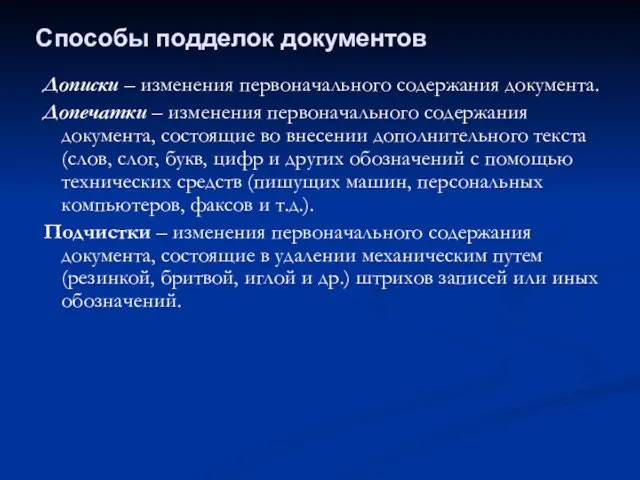 Способы подделок документов

Дописки – изменения первоначального содержания документа.

Допечатки – изменения первоначального содержания документа, состоящие во внесении дополнительного текста (слов, слог, букв, цифр и других обозначений с помощью технических средств (пишущих машин, персональных компьютеров, факсов и т.д.).

Подчистки – изменения первоначального содержания документа, состоящие в удалении механическим путем (резинкой, бритвой, иглой и др.) штрихов записей или иных обозначений.